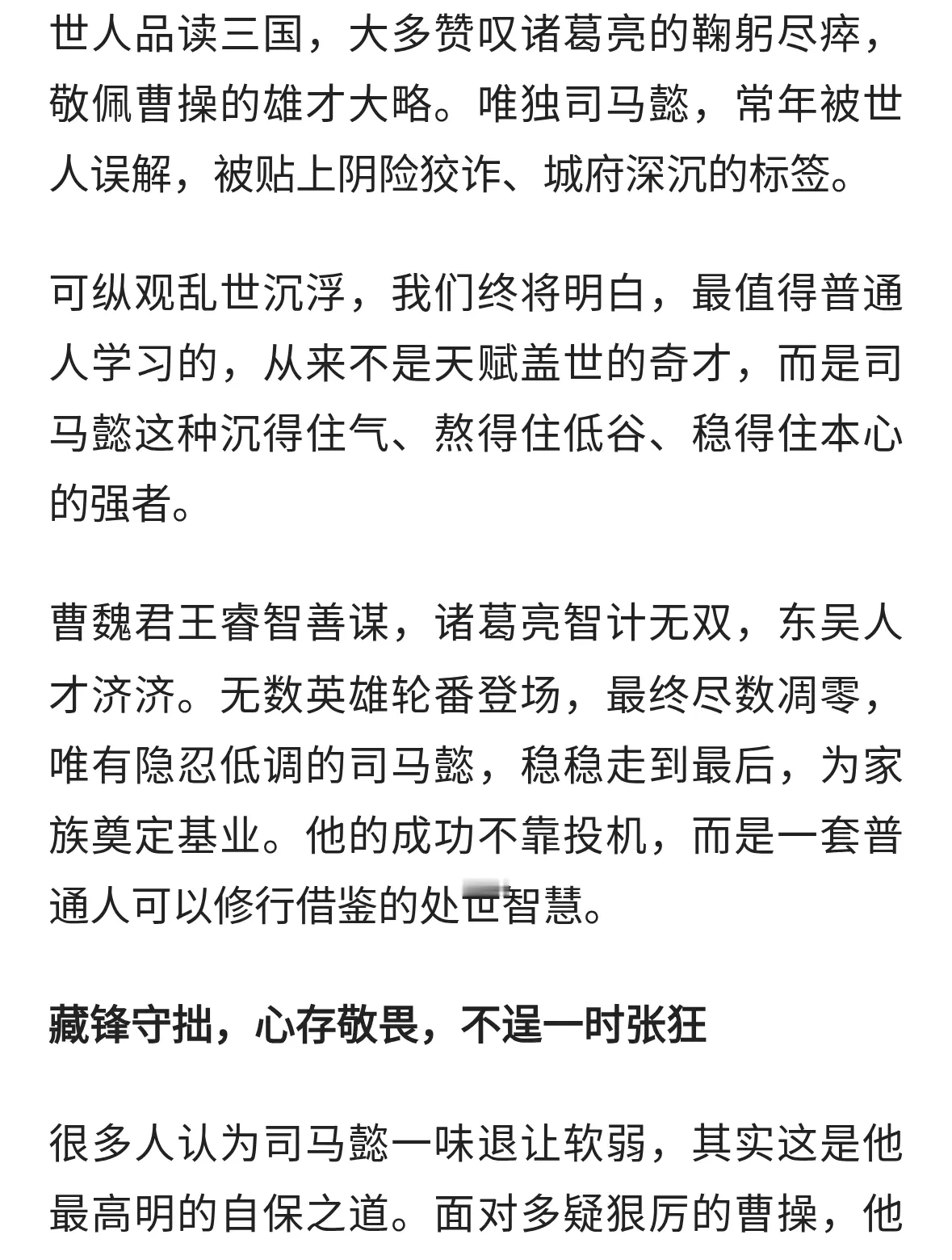 世人品读三国，大多赞叹诸葛亮的鞠躬尽瘁，敬佩曹操的雄才大略。唯独司马懿，常年被世人误解，被贴上阴险狡诈、城府深沉的标签。

可纵观乱世沉浮，我们终将明白，最值得普通人学习的，从来不是天赋盖世的奇才，而是司马懿这种沉得住气、熬得住低谷、稳得住本心的强者。

曹魏君王睿智善谋，诸葛亮智计无双，东吴人才济济。无数英雄轮番登场，最终尽数凋零，唯有隐忍低调的司马懿，稳稳走到最后，为家族奠定基业。他的成功不靠投机，而是一套普通人可以修行借鉴的处世智慧。

藏锋守拙，心存敬畏，不逞一时张狂

很多人认为司马懿一味退让软弱，其实这是他最高明的自保之道。面对多疑狠厉的曹操，他